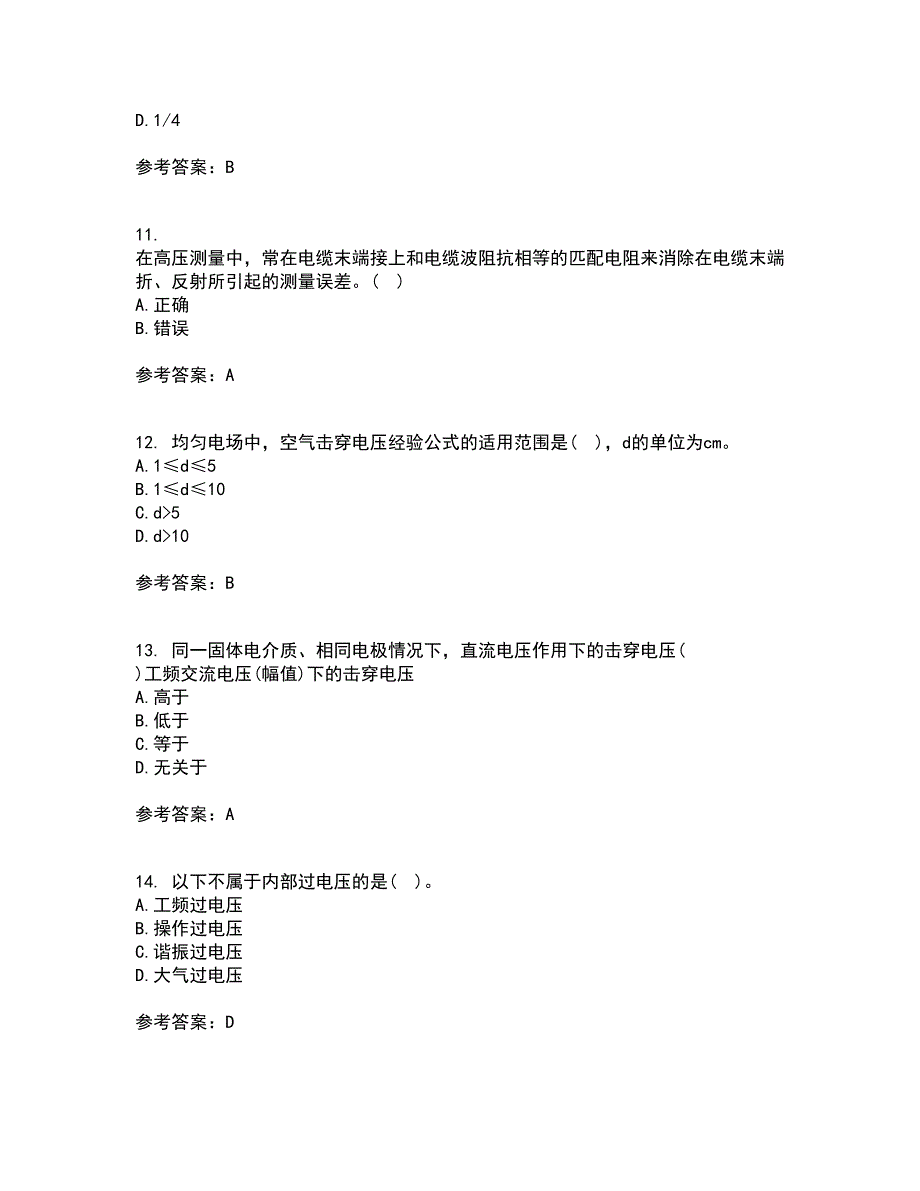 D.1/4

参考答案：B

11.
在高压测量中，常在电缆末端接上和电缆波阻抗相等的匹配电阻来消除在电缆末端折、反射所引起的测量误差。（ ）
A.正确
B.错误

参考答案：A

12. 均匀电场中，空气击穿电压经验公式的适用范围是（ ），d的单位为cm。
A.1≤d≤5
B.1≤d≤10
C.d>5
D.d>10

参考答案：B

13. 同一固体电介质、相同电极情况下，直流电压作用下的击穿电压（ ）工频交流电压(幅值)下的击穿电压
A.高于
B.低于
C.等于
D.无关于

参考答案：A

14. 以下不属于内部过电压的是（ ）。
A.工频过电压
B.操作过电压
C.谐振过电压
D.大气过电压

参考答案：D